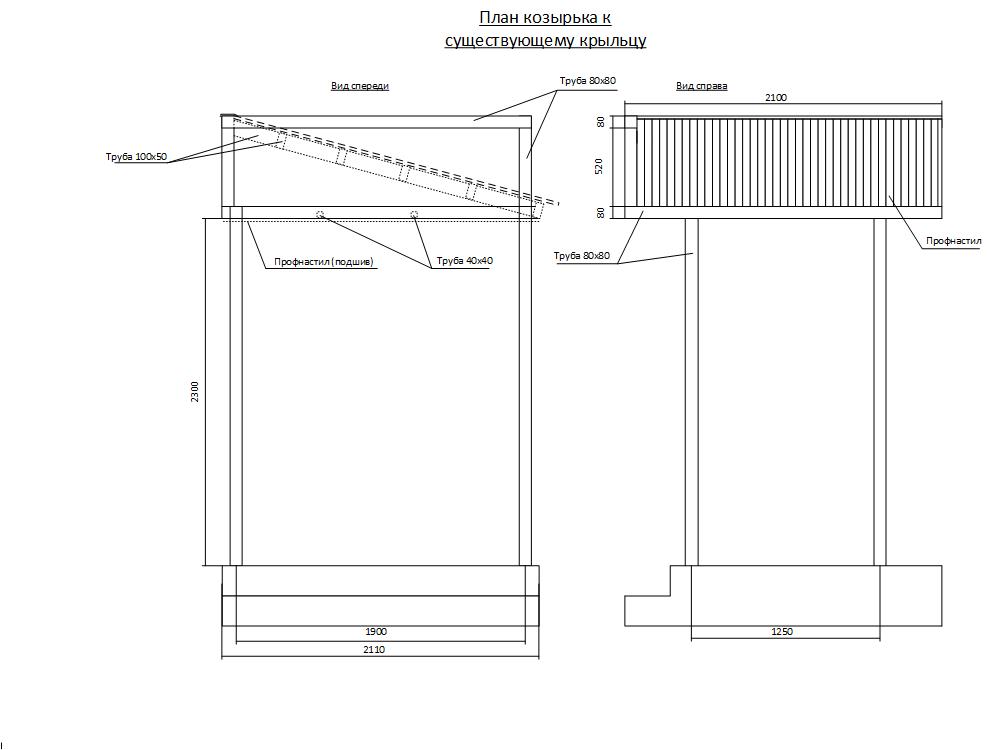 План козырька к
существующему крыльцу

Вид спереди

Труба 80х80

Труба 100х50

Профнастил (подшив)

Труба 40х40

2300

1900

2110

Вид справа

2100

80

520

80

Профнастил

Труба 80х80

1250